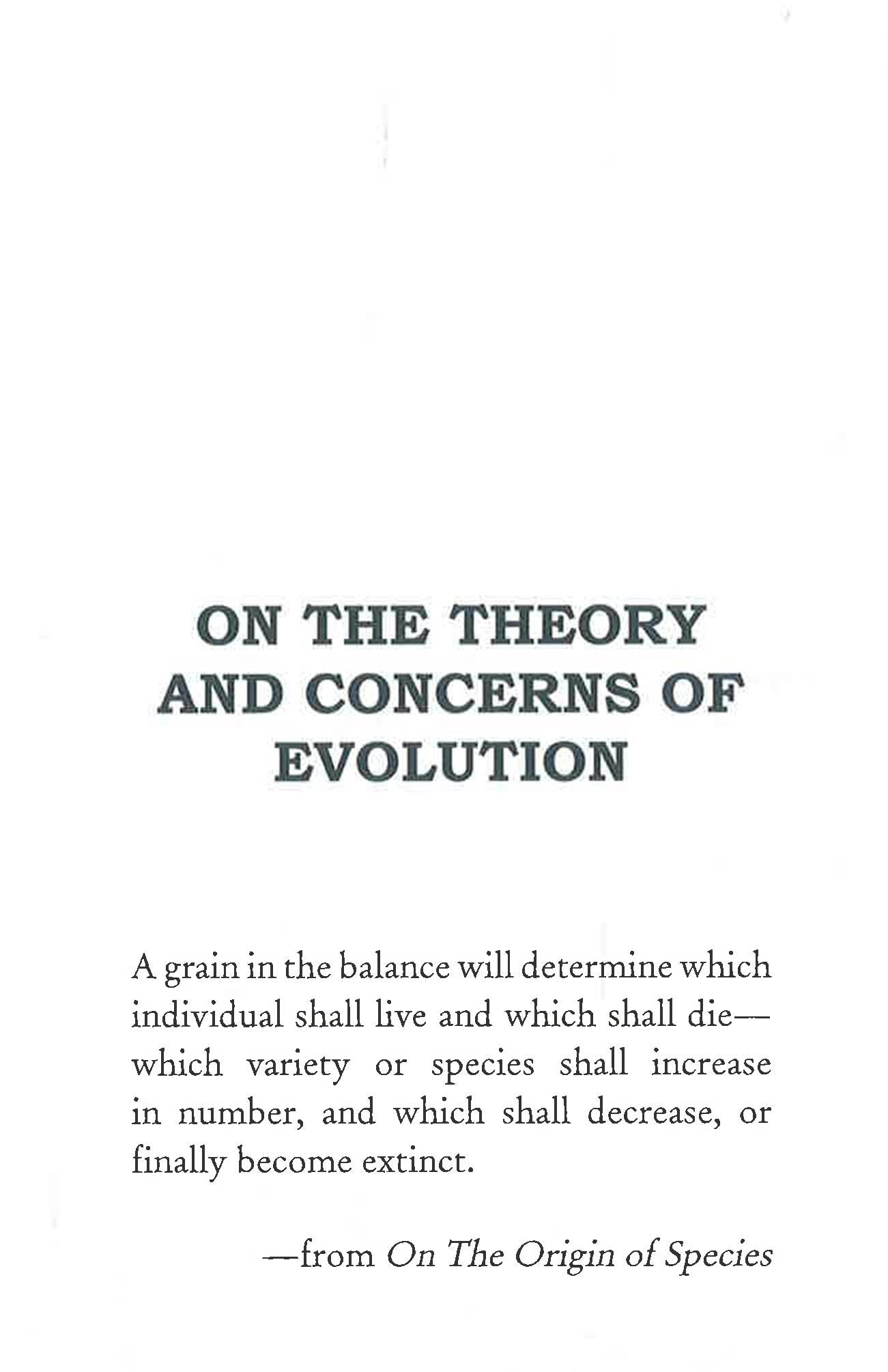 ON THE THEORY AND CONCERNS OF EVOLUTION

A grain in the balance will determine which individual shall live and which shall die—which variety or species shall increase in number, and which shall decrease, or finally become extinct.

—from On The Origin of Species